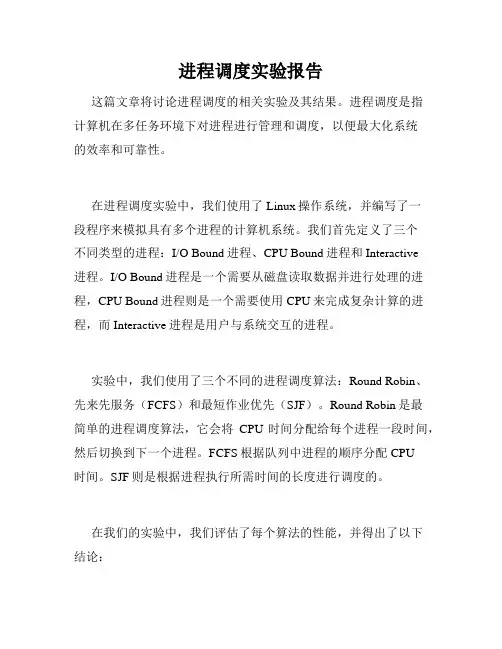 进程调度实验报告

这篇文章将讨论进程调度的相关实验及其结果。进程调度是指计算机在多任务环境下对进程进行管理和调度，以便最大化系统的效率和可靠性。

在进程调度实验中，我们使用了 Linux 操作系统，并编写了一段程序来模拟具有多个进程的计算机系统。我们首先定义了三个不同类型的进程：I/O Bound 进程、CPU Bound 进程和 Interactive 进程。I/O Bound 进程是一个需要从磁盘读取数据并进行处理的进程，CPU Bound 进程则是一个需要使用 CPU 来完成复杂计算的进程，而 Interactive 进程是用户与系统交互的进程。

实验中，我们使用了三个不同的进程调度算法：Round Robin、先来先服务（FCFS）和最短作业优先（SJF）。Round Robin 是最简单的进程调度算法，它会将 CPU 时间分配给每个进程一段时间，然后切换到下一个进程。FCFS 根据队列中进程的顺序分配 CPU 时间。SJF 则是根据进程执行所需时间的长度进行调度的。

在我们的实验中，我们评估了每个算法的性能，并得出了以下结论：